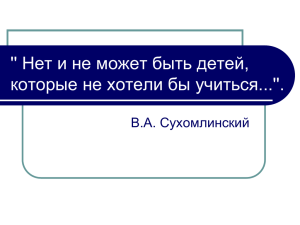 " Нет и не может быть детей, которые не хотели бы учиться...".

В.А. Сухомлинский